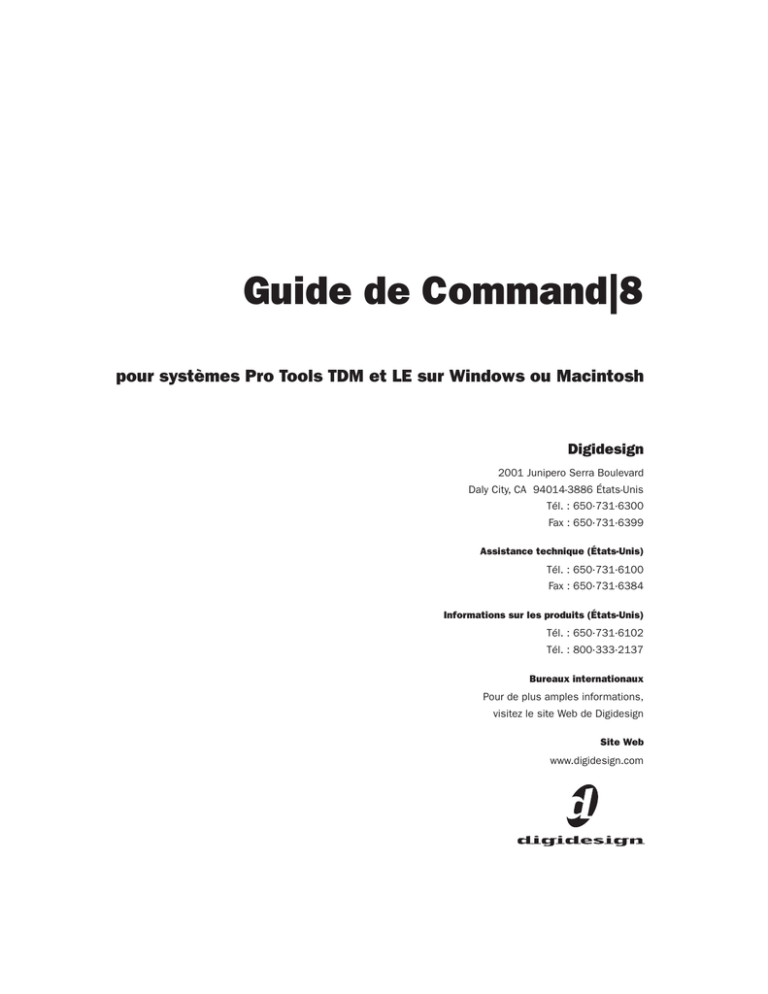 Guide de Command|8

pour systèmes Pro Tools TDM et LE sur Windows ou Macintosh

Digidesign

2001 Junipero Serra Boulevard
Daly City, CA 94014-3886 États-Unis
Tél. : 650-731-6300
Fax : 650-731-6399

Assistance technique (États-Unis)

Tél. : 650-731-6100
Fax : 650-731-6384

Informations sur les produits (États-Unis)

Tél. : 650-731-6102
Tél. : 800-333-2137

Bureaux internationaux

Pour de plus amples informations, visitez le site Web de Digidesign

Site Web

www.digidesign.com

digidesign